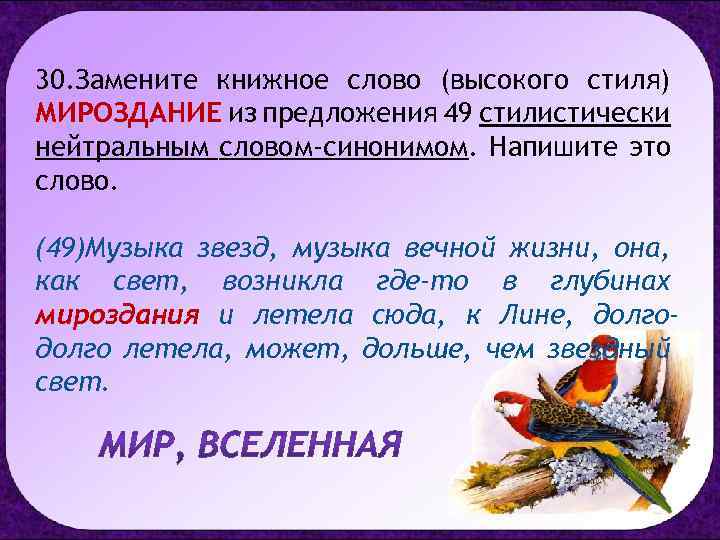 30.Замените книжное слово (высокого стиля) МИРОЗДАНИЕ из предложения 49 стилистически нейтральным словом-синонимом. Напишите это слово.

(49)Музыка звезд, музыка вечной жизни, она, как свет, возникла где-то в глубинах мироздания и летела сюда, к Лине, долго-долго летела, может, дольше, чем звездный свет.

МИР, ВСЕЛЕННАЯ